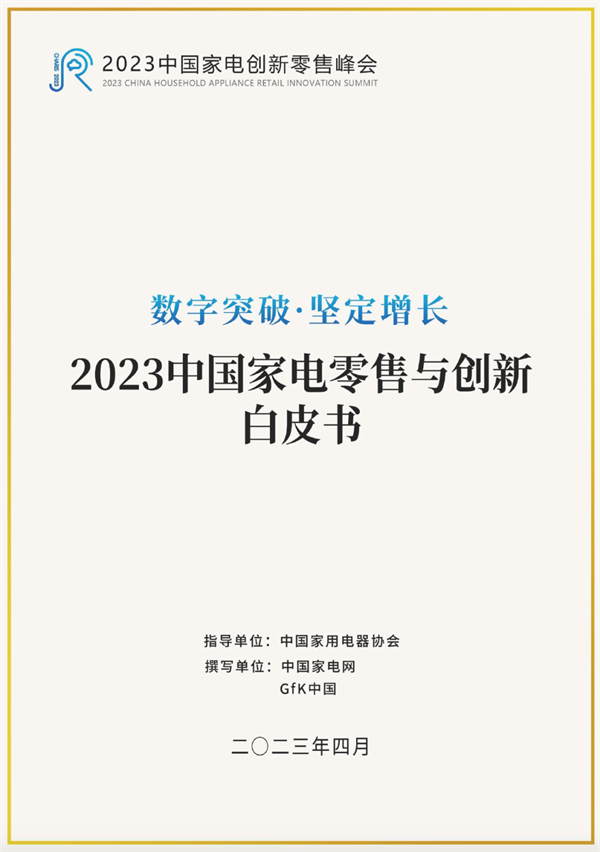 CHARIS 2023

2023中国家电创新零售峰会
2023 CHINA HOUSEHOLD APPLIANCE RETAIL INNOVATION SUMMIT

数字突破·坚定增长

2023中国家电零售与创新白皮书

指导单位：中国家用电器协会
撰写单位：中国家电网
GfK中国

二〇二三年四月